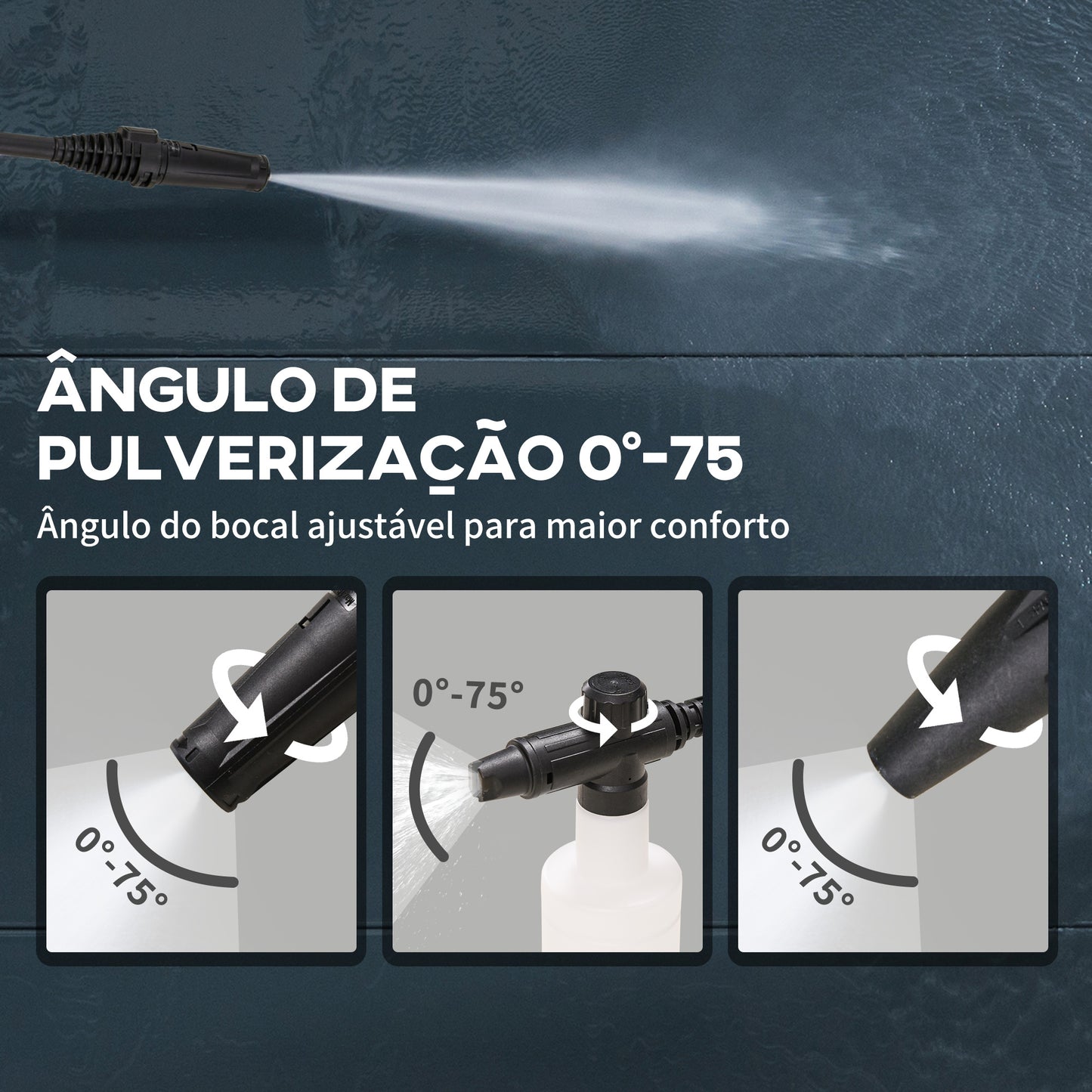 ÂNGULO DE PULVERIZAÇÃO 0°-75

Ângulo do bocal ajustável para maior conforto

0°-75°

0°-75°

0°-75°